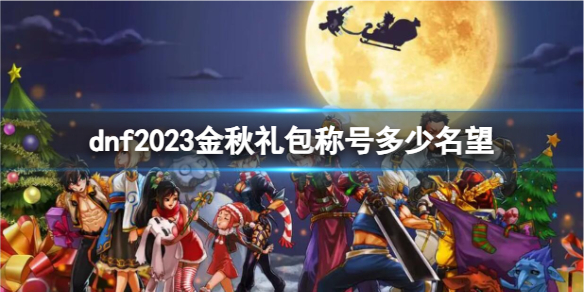 dnf2023金秋礼包称号多少名望